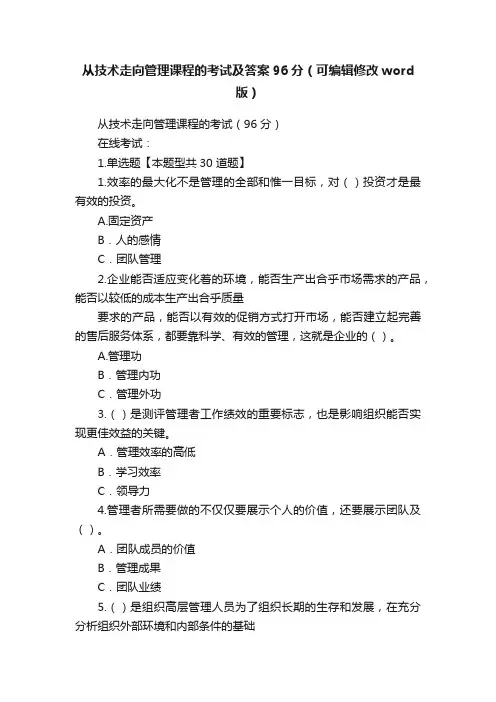 从技术走向管理课程的考试及答案 96 分（可编辑修改 word 版）

从技术走向管理课程的考试（96 分）

在线考试：

1.单选题【本题型共 30 道题】

1.效率的最大化不是管理的全部和惟一目标，对（ ）投资才是最有效的投资。

A.固定资产

B．人的感情

C．团队管理

2.企业能否适应变化着的环境，能否生产出合乎市场需求的产品，能否以较低的成本生产出合乎质量

要求的产品，能否以有效的促销方式打开市场，能否建立起完善的售后服务体系，都要靠科学、有效的管理，这就是企业的（ ）。

A.管理功

B．管理内功

C．管理外功

3.（ ）是测评管理者工作绩效的重要标志，也是影响组织能否实现更佳效益的关键。

A．管理效率的高低

B．学习效率

C．领导力

4.管理者所需要做的不仅仅要展示个人的价值，还要展示团队及（ ）。

A．团队成员的价值

B．管理成果

C．团队业绩

5.（ ）是组织高层管理人员为了组织长期的生存和发展，在充分分析组织外部环境和内部条件的基础